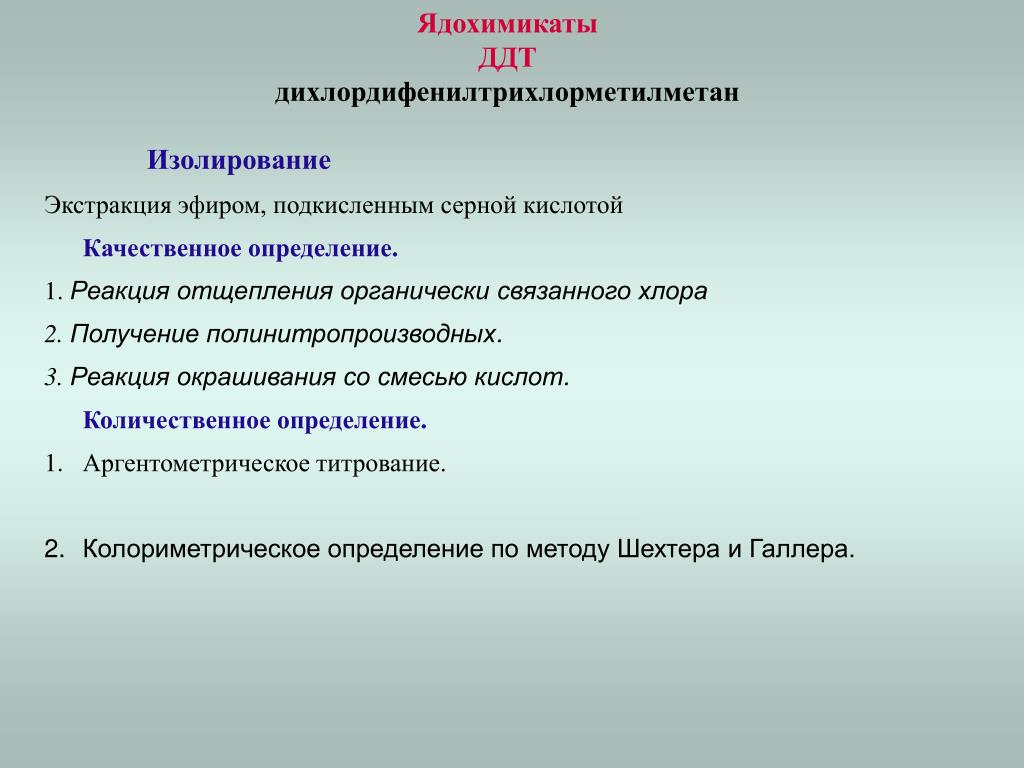 Ядохимикаты
ДДТ
дихлордифенилтрихлорметилметан

Изолирование

Экстракция эфиром, подкисленным серной кислотой

Качественное определение.

1. Реакция отщепления органически связанного хлора

2. Получение полинитропроизводных.

3. Реакция окрашивания со смесью кислот.

Количественное определение.

1. Аргентометрическое титрование.

2. Колориметрическое определение по методу Шехтера и Галлера.